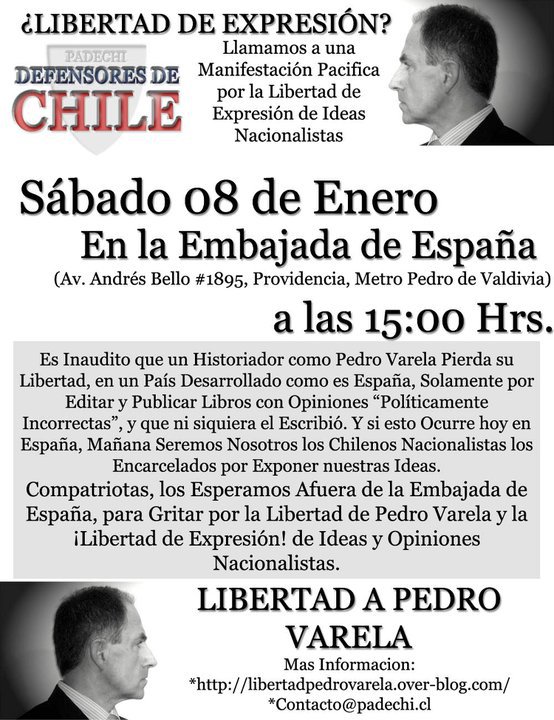 ¿LIBERTAD DE EXPRESIÓN?

PADECHI
DEFENSORES DE
CHILE

Llamamos a una
Manifestación Pacifica
por la Libertad de
Expresión de Ideas
Nacionalistas

Sábado 08 de Enero
En la Embajada de España
(Av. Andrés Bello #1895, Providencia, Metro Pedro de Valdivia)
a las 15:00 Hrs.

Es Inaudito que un Historiador como Pedro Varela Pierda su Libertad, en un País Desarrollado como es España, Solamente por Editar y Publicar Libros con Opiniones "Políticamente Incorrectas", y que ni siquiera el Escribió. Y si esto Ocurre hoy en España, Mañana Seremos Nosotros los Chilenos Nacionalistas los Encarcelados por Exponer nuestras Ideas.

Compatriotas, los Esperamos Afuera de la Embajada de España, para Gritar por la Libertad de Pedro Varela y la ¡Libertad de Expresión! de Ideas y Opiniones Nacionalistas.

LIBERTAD A PEDRO
VARELA

Mas Informacion:
*http://libertadpedrovarela.over-blog.com/
*Contacto@padechi.cl